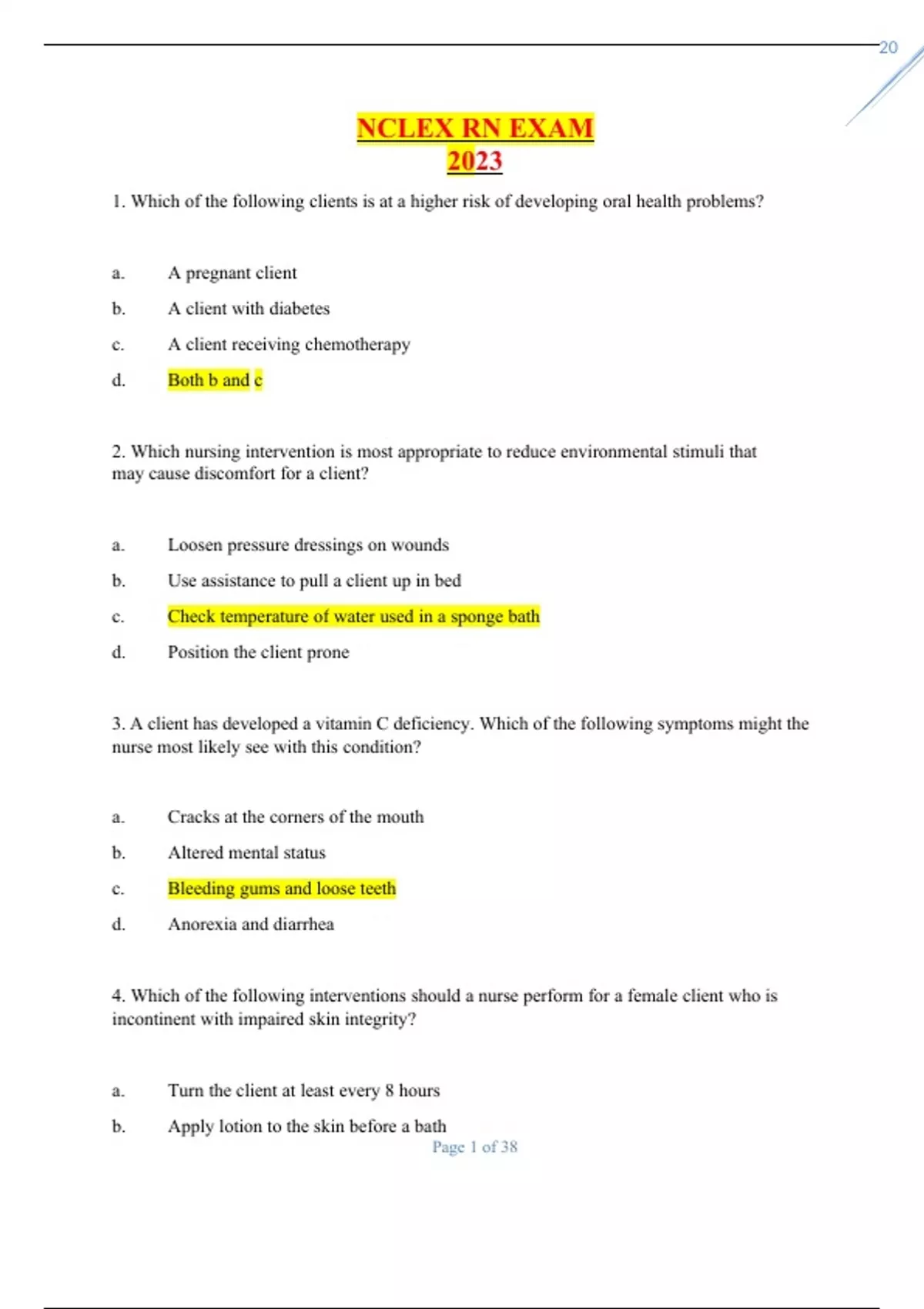 20

NCLEX RN EXAM
2023

1. Which of the following clients is at a higher risk of developing oral health problems?

a. A pregnant client
b. A client with diabetes
c. A client receiving chemotherapy
d. Both b and c

2. Which nursing intervention is most appropriate to reduce environmental stimuli that may cause discomfort for a client?

a. Loosen pressure dressings on wounds
b. Use assistance to pull a client up in bed
c. Check temperature of water used in a sponge bath
d. Position the client prone

3. A client has developed a vitamin C deficiency. Which of the following symptoms might the nurse most likely see with this condition?

a. Cracks at the corners of the mouth
b. Altered mental status
c. Bleeding gums and loose teeth
d. Anorexia and diarrhea

4. Which of the following interventions should a nurse perform for a female client who is incontinent with impaired skin integrity?

a. Turn the client at least every 8 hours
b. Apply lotion to the skin before a bath

Page 1 of 38